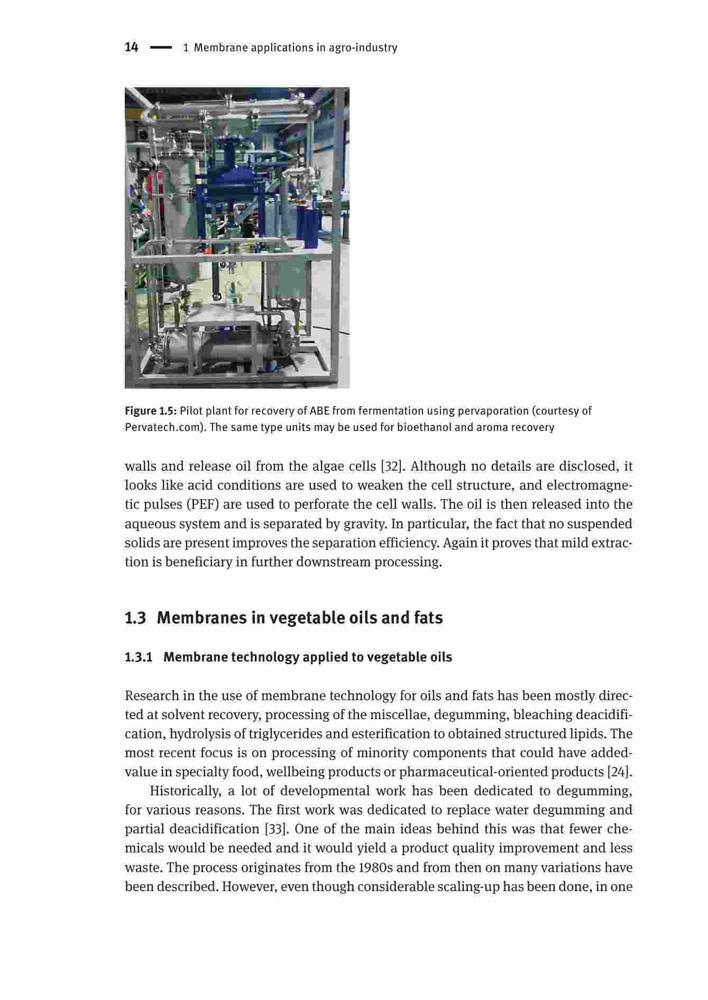 14 — 1 Membrane applications in agro-industry

Figure 1.5: Pilot plant for recovery of ABE from fermentation using pervaporation (courtesy of Pervatech.com). The same type units may be used for bioethanol and aroma recovery

walls and release oil from the algae cells [32]. Although no details are disclosed, it looks like acid conditions are used to weaken the cell structure, and electromagnetic pulses (PEF) are used to perforate the cell walls. The oil is then released into the aqueous system and is separated by gravity. In particular, the fact that no suspended solids are present improves the separation efficiency. Again it proves that mild extraction is beneficiary in further downstream processing.

1.3 Membranes in vegetable oils and fats

1.3.1 Membrane technology applied to vegetable oils

Research in the use of membrane technology for oils and fats has been mostly directed at solvent recovery, processing of the miscellae, degumming, bleaching deacidification, hydrolysis of triglycerides and esterification to obtained structured lipids. The most recent focus is on processing of minority components that could have added-value in specialty food, wellbeing products or pharmaceutical-oriented products [24].

Historically, a lot of developmental work has been dedicated to degumming, for various reasons. The first work was dedicated to replace water degumming and partial deacidification [33]. One of the main ideas behind this was that fewer chemicals would be needed and it would yield a product quality improvement and less waste. The process originates from the 1980s and from then on many variations have been described. However, even though considerable scaling-up has been done, in one